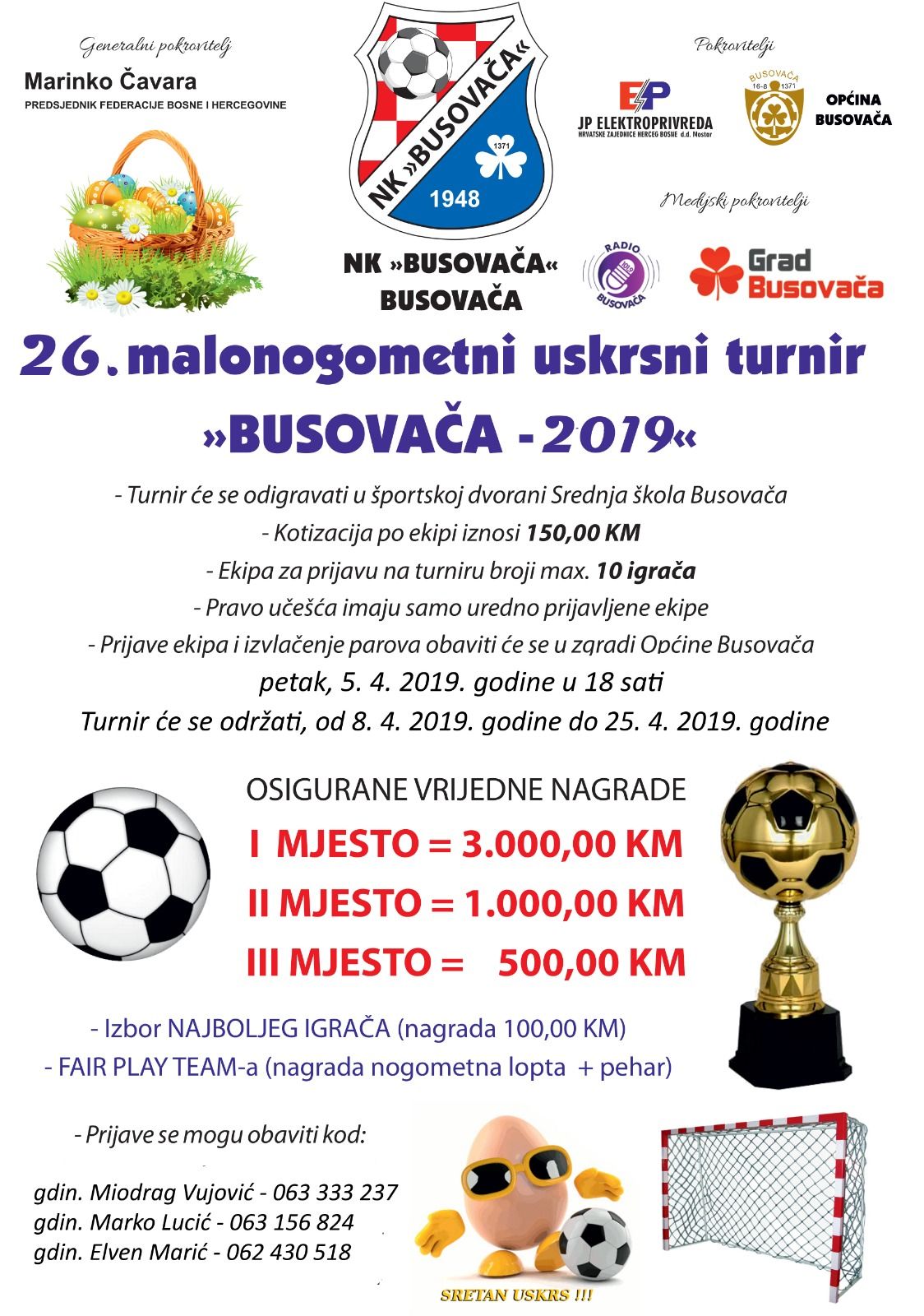 Generalni pokrovitelj
Marinko Čavara
PREDSJEDNIK FEDERACIJE BOSNE I HERCEGOVINE

NK »BUSOVAČA«
1371
1948

NK »BUSOVAČA«
BUSOVAČA

Pokrovitelji
EP
JP ELEKTROPRIVREDA
HRVATSKE ZAJEDNICE HERCEG BOSNE d.d. Mostar

BUSOVAČA
16-8 1371
OPĆINA BUSOVAČA

Medijski pokrovitelji
RADIO BUSOVAČA
Grad Busovača

26. malonogometni uskrsni turnir
»BUSOVAČA - 2019«

- Turnir će se odigravati u športskoj dvorani Srednja škola Busovača
- Kotizacija po ekipi iznosi 150,00 KM
- Ekipa za prijavu na turniru broji max. 10 igrača
- Pravo učešća imaju samo uredno prijavljene ekipe
- Prijave ekipa i izvlačenje parova obaviti će se u zgradi Općine Busovača
petak, 5. 4. 2019. godine u 18 sati
Turnir će se održati, od 8. 4. 2019. godine do 25. 4. 2019. godine

OSIGURANE VRIJEDNE NAGRADE
I MJESTO = 3.000,00 KM
II MJESTO = 1.000,00 KM
III MJESTO = 500,00 KM

- Izbor NAJBOLJEG IGRAČA (nagrada 100,00 KM)
- FAIR PLAY TEAM-a (nagrada nogometna lopta + pehar)

- Prijave se mogu obaviti kod:

gdin. Miodrag Vujović - 063 333 237
gdin. Marko Lucić - 063 156 824
gdin. Elven Marić - 062 430 518

SRETAN USKRS !!!